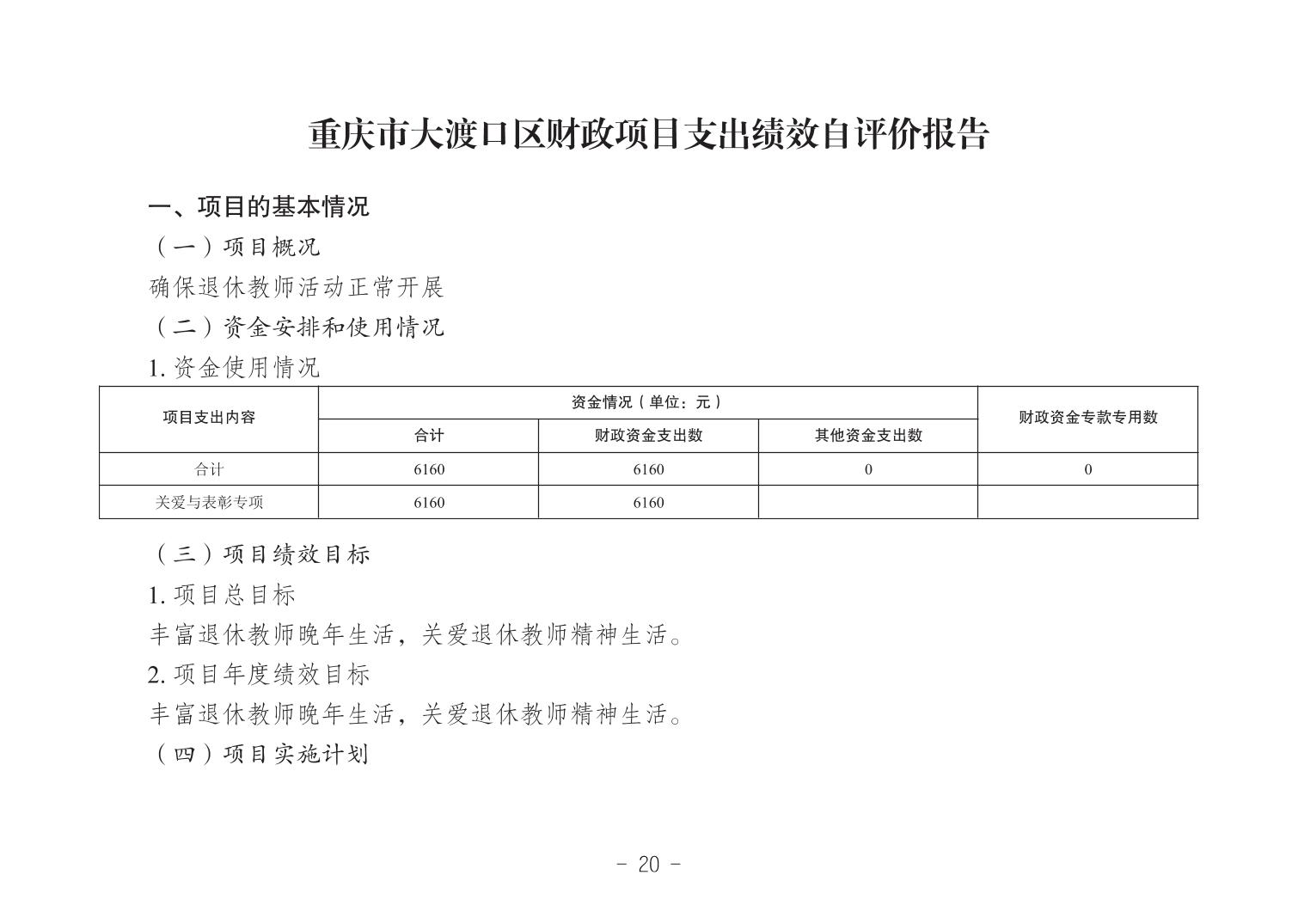 重庆市大渡口区财政项目支出绩效自评价报告

一、项目的基本情况

（一）项目概况

确保退休教师活动正常开展

（二）资金安排和使用情况

1. 资金使用情况

| 项目支出内容 | 资金情况（单位：元） | | | 财政资金专款专用数 |
|---|---|---|---|---|
| | 合计 | 财政资金支出数 | 其他资金支出数 | |
| 合计 | 6160 | 6160 | 0 | 0 |
| 关爱与表彰专项 | 6160 | 6160 | | |

（三）项目绩效目标

1. 项目总目标

丰富退休教师晚年生活，关爱退休教师精神生活。

2. 项目年度绩效目标

丰富退休教师晚年生活，关爱退休教师精神生活。

（四）项目实施计划

- 20 -